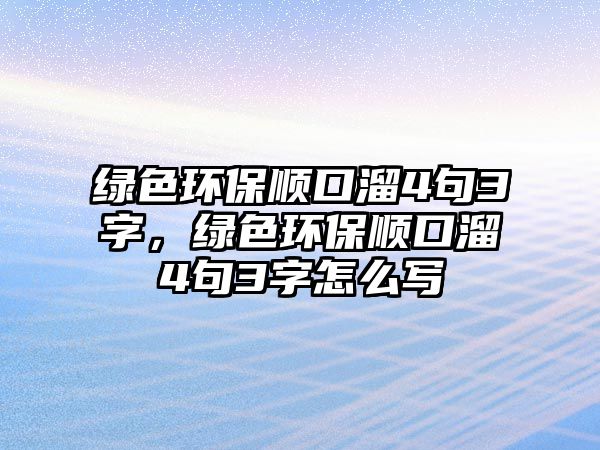 绿色环保顺口溜4句3字，绿色环保顺口溜4句3字怎么写